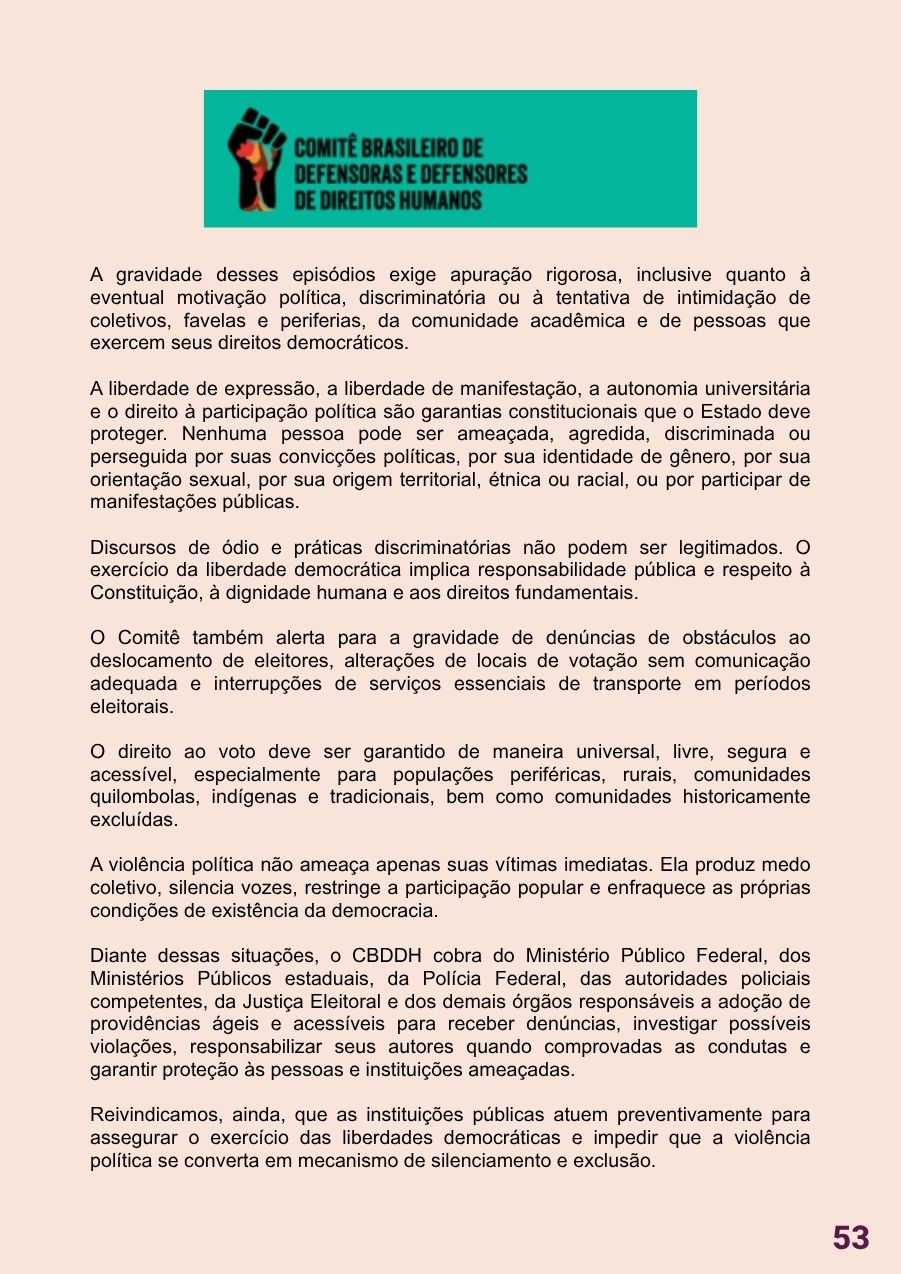 COMITÊ BRASILEIRO DE
DEFENSORAS E DEFENSORES
DE DIREITOS HUMANOS

A gravidade desses episódios exige apuração rigorosa, inclusive quanto à eventual motivação política, discriminatória ou à tentativa de intimidação de coletivos, favelas e periferias, da comunidade acadêmica e de pessoas que exercem seus direitos democráticos.

A liberdade de expressão, a liberdade de manifestação, a autonomia universitária e o direito à participação política são garantias constitucionais que o Estado deve proteger. Nenhuma pessoa pode ser ameaçada, agredida, discriminada ou perseguida por suas convicções políticas, por sua identidade de gênero, por sua orientação sexual, por sua origem territorial, étnica ou racial, ou por participar de manifestações públicas.

Discursos de ódio e práticas discriminatórias não podem ser legitimados. O exercício da liberdade democrática implica responsabilidade pública e respeito à Constituição, à dignidade humana e aos direitos fundamentais.

O Comitê também alerta para a gravidade de denúncias de obstáculos ao deslocamento de eleitores, alterações de locais de votação sem comunicação adequada e interrupções de serviços essenciais de transporte em períodos eleitorais.

O direito ao voto deve ser garantido de maneira universal, livre, segura e acessível, especialmente para populações periféricas, rurais, comunidades quilombolas, indígenas e tradicionais, bem como comunidades historicamente excluídas.

A violência política não ameaça apenas suas vítimas imediatas. Ela produz medo coletivo, silencia vozes, restringe a participação popular e enfraquece as próprias condições de existência da democracia.

Diante dessas situações, o CBDDH cobra do Ministério Público Federal, dos Ministérios Públicos estaduais, da Polícia Federal, das autoridades policiais competentes, da Justiça Eleitoral e dos demais órgãos responsáveis a adoção de providências ágeis e acessíveis para receber denúncias, investigar possíveis violações, responsabilizar seus autores quando comprovadas as condutas e garantir proteção às pessoas e instituições ameaçadas.

Reivindicamos, ainda, que as instituições públicas atuem preventivamente para assegurar o exercício das liberdades democráticas e impedir que a violência política se converta em mecanismo de silenciamento e exclusão.

53